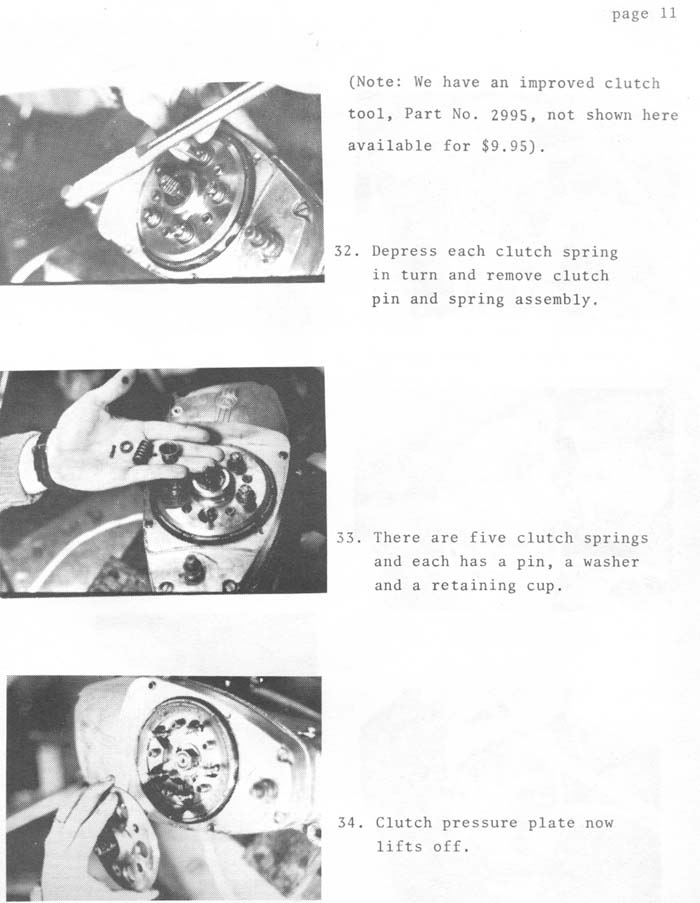 page 11

(Note: We have an improved clutch tool, Part No. 2995, not shown here available for $9.95).

32. Depress each clutch spring in turn and remove clutch pin and spring assembly.

33. There are five clutch springs and each has a pin, a washer and a retaining cup.

34. Clutch pressure plate now lifts off.